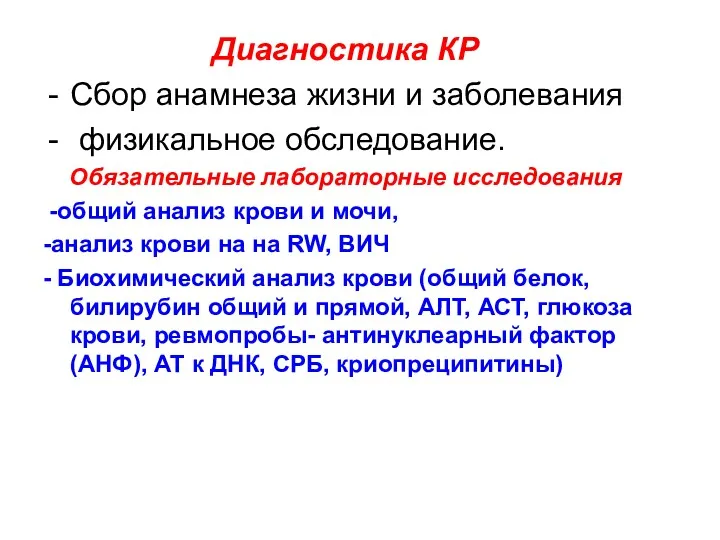 Диагностика КР

- Сбор анамнеза жизни и заболевания
- физикальное обследование.

Обязательные лабораторные исследования

-общий анализ крови и мочи,
-анализ крови на на RW, ВИЧ
- Биохимический анализ крови (общий белок, билирубин общий и прямой, АЛТ, АСТ, глюкоза крови, ревмопробы- антинуклеарный фактор (АНФ), АТ к ДНК, СРБ, криопреципитины)